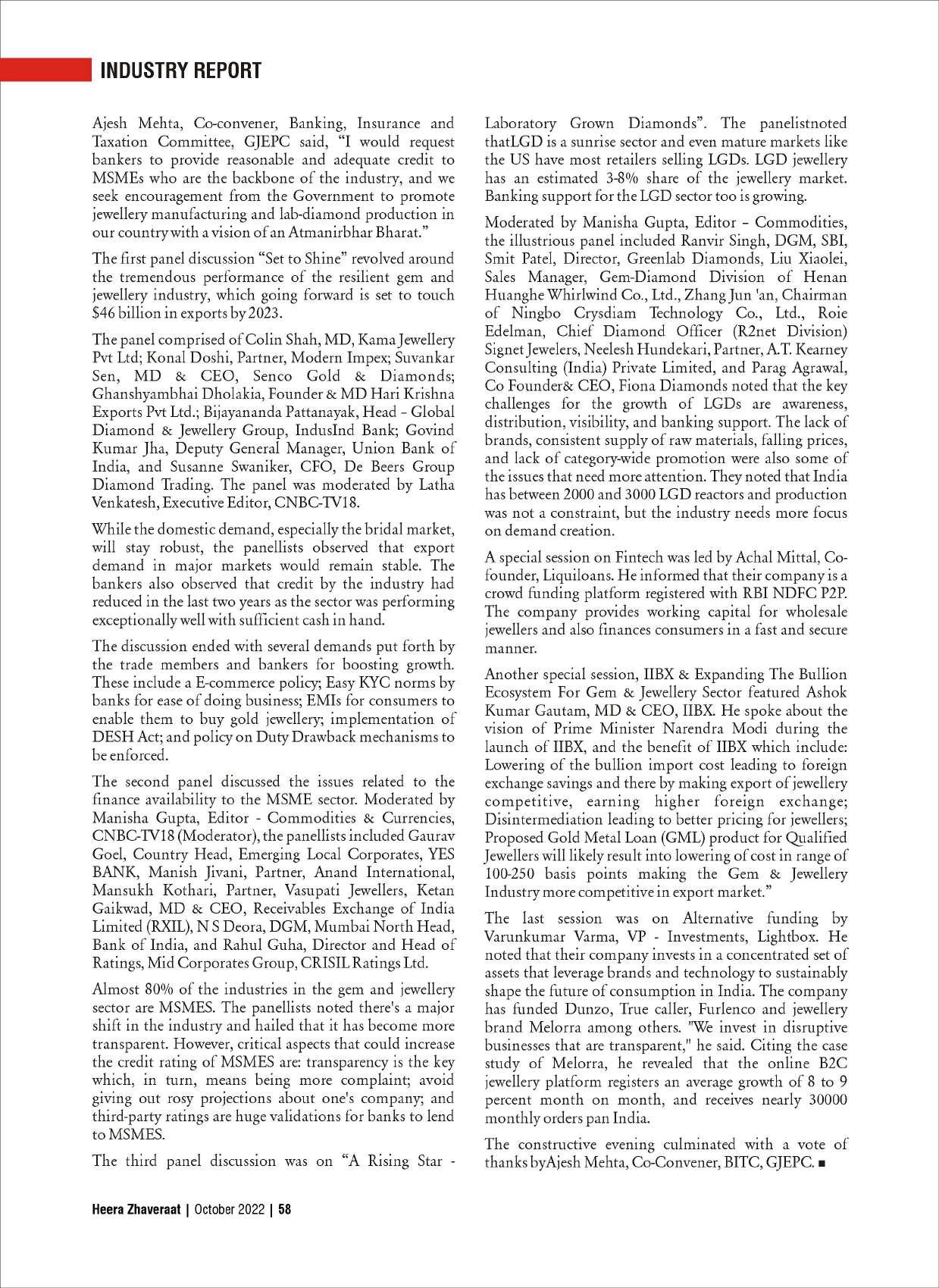 INDUSTRY REPORT

Ajesh Mehta, Co-convener, Banking, Insurance and Taxation Committee, GJEPC said, "I would request bankers to provide reasonable and adequate credit to MSMEs who are the backbone of the industry, and we seek encouragement from the Government to promote jewellery manufacturing and lab-diamond production in our country with a vision of an Atmanirbhar Bharat."

The first panel discussion "Set to Shine" revolved around the tremendous performance of the resilient gem and jewellery industry, which going forward is set to touch $46 billion in exports by 2023.

The panel comprised of Colin Shah, MD, Kama Jewellery Pvt Ltd; Konal Doshi, Partner, Modern Impex; Suvankar Sen, MD & CEO, Senco Gold & Diamonds; Ghanshyambhai Dholakia, Founder & MD Hari Krishna Exports Pvt Ltd.; Bijayananda Pattanayak, Head – Global Diamond & Jewellery Group, IndusInd Bank; Govind Kumar Jha, Deputy General Manager, Union Bank of India, and Susanne Swaniker, CFO, De Beers Group Diamond Trading. The panel was moderated by Latha Venkatesh, Executive Editor, CNBC-TV18.

While the domestic demand, especially the bridal market, will stay robust, the panellists observed that export demand in major markets would remain stable. The bankers also observed that credit by the industry had reduced in the last two years as the sector was performing exceptionally well with sufficient cash in hand.

The discussion ended with several demands put forth by the trade members and bankers for boosting growth. These include a E-commerce policy; Easy KYC norms by banks for ease of doing business; EMIs for consumers to enable them to buy gold jewellery; implementation of DESH Act; and policy on Duty Drawback mechanisms to be enforced.

The second panel discussed the issues related to the finance availability to the MSME sector. Moderated by Manisha Gupta, Editor - Commodities & Currencies, CNBC-TV18 (Moderator), the panellists included Gaurav Goel, Country Head, Emerging Local Corporates, YES BANK, Manish Jivani, Partner, Anand International, Mansukh Kothari, Partner, Vasupati Jewellers, Ketan Gaikwad, MD & CEO, Receivables Exchange of India Limited (RXIL), N S Deora, DGM, Mumbai North Head, Bank of India, and Rahul Guha, Director and Head of Ratings, Mid Corporates Group, CRISIL Ratings Ltd.

Almost 80% of the industries in the gem and jewellery sector are MSMES. The panellists noted there's a major shift in the industry and hailed that it has become more transparent. However, critical aspects that could increase the credit rating of MSMES are: transparency is the key which, in turn, means being more complaint; avoid giving out rosy projections about one's company; and third-party ratings are huge validations for banks to lend to MSMES.

The third panel discussion was on "A Rising Star - Laboratory Grown Diamonds". The panelistnoted thatLGD is a sunrise sector and even mature markets like the US have most retailers selling LGDs. LGD jewellery has an estimated 3-8% share of the jewellery market. Banking support for the LGD sector too is growing.

Moderated by Manisha Gupta, Editor – Commodities, the illustrious panel included Ranvir Singh, DGM, SBI, Smit Patel, Director, Greenlab Diamonds, Liu Xiaolei, Sales Manager, Gem-Diamond Division of Henan Huanghe Whirlwind Co., Ltd., Zhang Jun 'an, Chairman of Ningbo Crysdiam Technology Co., Ltd., Roie Edelman, Chief Diamond Officer (R2net Division) Signet Jewelers, Neelesh Hundekari, Partner, A.T. Kearney Consulting (India) Private Limited, and Parag Agrawal, Co Founder& CEO, Fiona Diamonds noted that the key challenges for the growth of LGDs are awareness, distribution, visibility, and banking support. The lack of brands, consistent supply of raw materials, falling prices, and lack of category-wide promotion were also some of the issues that need more attention. They noted that India has between 2000 and 3000 LGD reactors and production was not a constraint, but the industry needs more focus on demand creation.

A special session on Fintech was led by Achal Mittal, Co-founder, Liquiloans. He informed that their company is a crowd funding platform registered with RBI NDFC P2P. The company provides working capital for wholesale jewellers and also finances consumers in a fast and secure manner.

Another special session, IIBX & Expanding The Bullion Ecosystem For Gem & Jewellery Sector featured Ashok Kumar Gautam, MD & CEO, IIBX. He spoke about the vision of Prime Minister Narendra Modi during the launch of IIBX, and the benefit of IIBX which include: Lowering of the bullion import cost leading to foreign exchange savings and there by making export of jewellery competitive, earning higher foreign exchange; Disintermediation leading to better pricing for jewellers; Proposed Gold Metal Loan (GML) product for Qualified Jewellers will likely result into lowering of cost in range of 100-250 basis points making the Gem & Jewellery Industry more competitive in export market."

The last session was on Alternative funding by Varunkumar Varma, VP - Investments, Lightbox. He noted that their company invests in a concentrated set of assets that leverage brands and technology to sustainably shape the future of consumption in India. The company has funded Dunzo, True caller, Furlenco and jewellery brand Melorra among others. "We invest in disruptive businesses that are transparent," he said. Citing the case study of Melorra, he revealed that the online B2C jewellery platform registers an average growth of 8 to 9 percent month on month, and receives nearly 30000 monthly orders pan India.

The constructive evening culminated with a vote of thanks byAjesh Mehta, Co-Convener, BITC, GJEPC. ■

Heera Zhaveraat | October 2022 | 58